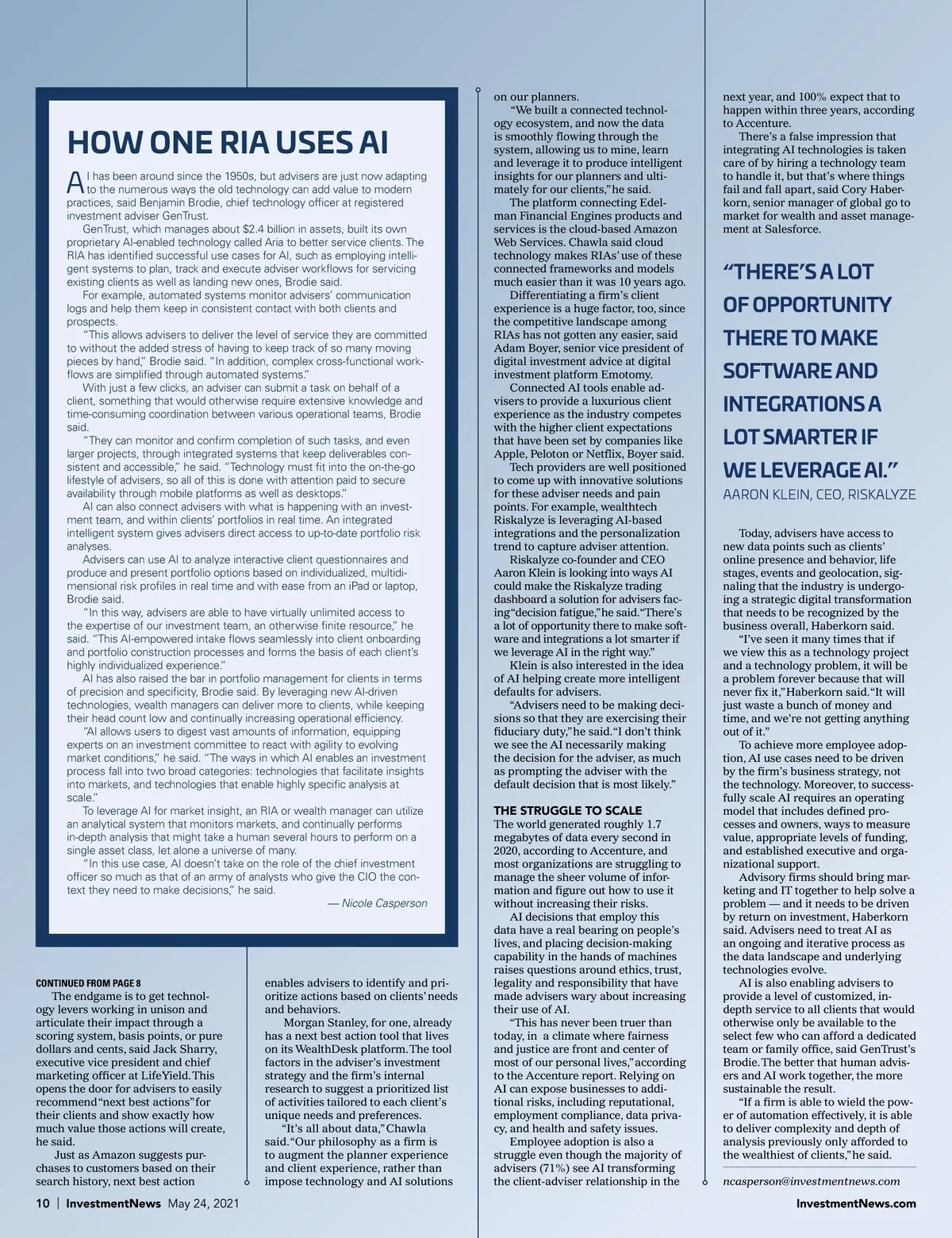 HOW ONE RIA USES AI

AI has been around since the 1950s, but advisers are just now adapting to the numerous ways the old technology can add value to modern practices, said Benjamin Brodie, chief technology officer at registered investment adviser GenTrust.

GenTrust, which manages about $2.4 billion in assets, built its own proprietary AI-enabled technology called Aria to better service clients. The RIA has identified successful use cases for AI, such as employing intelligent systems to plan, track and execute adviser workflows for servicing existing clients as well as landing new ones, Brodie said.

For example, automated systems monitor advisers' communication logs and help them keep in consistent contact with both clients and prospects.

"This allows advisers to deliver the level of service they are committed to without the added stress of having to keep track of so many moving pieces by hand," Brodie said. "In addition, complex cross-functional workflows are simplified through automated systems."

With just a few clicks, an adviser can submit a task on behalf of a client, something that would otherwise require extensive knowledge and time-consuming coordination between various operational teams, Brodie said.

"They can monitor and confirm completion of such tasks, and even larger projects, through integrated systems that keep deliverables consistent and accessible," he said. "Technology must fit into the on-the-go lifestyle of advisers, so all of this is done with attention paid to secure availability through mobile platforms as well as desktops."

AI can also connect advisers with what is happening with an investment team, and within clients' portfolios in real time. An integrated intelligent system gives advisers direct access to up-to-date portfolio risk analyses.

Advisers can use AI to analyze interactive client questionnaires and produce and present portfolio options based on individualized, multidimensional risk profiles in real time and with ease from an iPad or laptop, Brodie said.

"In this way, advisers are able to have virtually unlimited access to the expertise of our investment team, an otherwise finite resource," he said. "This AI-empowered intake flows seamlessly into client onboarding and portfolio construction processes and forms the basis of each client's highly individualized experience."

AI has also raised the bar in portfolio management for clients in terms of precision and specificity, Brodie said. By leveraging new AI-driven technologies, wealth managers can deliver more to clients, while keeping their head count low and continually increasing operational efficiency.

"AI allows users to digest vast amounts of information, equipping experts on an investment committee to react with agility to evolving market conditions," he said. "The ways in which AI enables an investment process fall into two broad categories: technologies that facilitate insights into markets, and technologies that enable highly specific analysis at scale."

To leverage AI for market insight, an RIA or wealth manager can utilize an analytical system that monitors markets, and continually performs in-depth analysis that might take a human several hours to perform on a single asset class, let alone a universe of many.

"In this use case, AI doesn't take on the role of the chief investment officer so much as that of an army of analysts who give the CIO the context they need to make decisions," he said.

— Nicole Casperson

CONTINUED FROM PAGE 8
The endgame is to get technology levers working in unison and articulate their impact through a scoring system, basis points, or pure dollars and cents, said Jack Sharry, executive vice president and chief marketing officer at LifeYield. This opens the door for advisers to easily recommend "next best actions" for their clients and show exactly how much value those actions will create, he said.

Just as Amazon suggests purchases to customers based on their search history, next best action enables advisers to identify and prioritize actions based on clients' needs and behaviors.

Morgan Stanley, for one, already has a next best action tool that lives on its WealthDesk platform. The tool factors in the adviser's investment strategy and the firm's internal research to suggest a prioritized list of activities tailored to each client's unique needs and preferences.

"It's all about data," Chawla said. "Our philosophy as a firm is to augment the planner experience and client experience, rather than impose technology and AI solutions on our planners.

"We built a connected technology ecosystem, and now the data is smoothly flowing through the system, allowing us to mine, learn and leverage it to produce intelligent insights for our planners and ultimately for our clients," he said.

The platform connecting Edelman Financial Engines products and services is the cloud-based Amazon Web Services. Chawla said cloud technology makes RIAs' use of these connected frameworks and models much easier than it was 10 years ago.

Differentiating a firm's client experience is a huge factor, too, since the competitive landscape among RIAs has not gotten any easier, said Adam Boyer, senior vice president of digital investment advice at digital investment platform Emotomy.

Connected AI tools enable advisers to provide a luxurious client experience as the industry competes with the higher client expectations that have been set by companies like Apple, Peloton or Netflix, Boyer said.

Tech providers are well positioned to come up with innovative solutions for these adviser needs and pain points. For example, wealthtech Riskalyze is leveraging AI-based integrations and the personalization trend to capture adviser attention.

Riskalyze co-founder and CEO Aaron Klein is looking into ways AI could make the Riskalyze trading dashboard a solution for advisers facing "decision fatigue," he said. "There's a lot of opportunity there to make software and integrations a lot smarter if we leverage AI in the right way."

Klein is also interested in the idea of AI helping create more intelligent defaults for advisers.

"Advisers need to be making decisions so that they are exercising their fiduciary duty," he said. "I don't think we see the AI necessarily making the decision for the adviser, as much as prompting the adviser with the default decision that is most likely."

THE STRUGGLE TO SCALE
The world generated roughly 1.7 megabytes of data every second in 2020, according to Accenture, and most organizations are struggling to manage the sheer volume of information and figure out how to use it without increasing their risks.

AI decisions that employ this data have a real bearing on people's lives, and placing decision-making capability in the hands of machines raises questions around ethics, trust, legality and responsibility that have made advisers wary about increasing their use of AI.

"This has never been truer than today, in a climate where fairness and justice are front and center of most of our personal lives," according to the Accenture report. Relying on AI can expose businesses to additional risks, including reputational, employment compliance, data privacy, and health and safety issues.

Employee adoption is also a struggle even though the majority of advisers (71%) see AI transforming the client-adviser relationship in the next year, and 100% expect that to happen within three years, according to Accenture.

There's a false impression that integrating AI technologies is taken care of by hiring a technology team to handle it, but that's where things fail and fall apart, said Cory Haberkorn, senior manager of global go to market for wealth and asset management at Salesforce.

"THERE'S A LOT OF OPPORTUNITY THERE TO MAKE SOFTWARE AND INTEGRATIONS A LOT SMARTER IF WE LEVERAGE AI."
AARON KLEIN, CEO, RISKALYZE

Today, advisers have access to new data points such as clients' online presence and behavior, life stages, events and geolocation, signaling that the industry is undergoing a strategic digital transformation that needs to be recognized by the business overall, Haberkorn said.

"I've seen it many times that if we view this as a technology project and a technology problem, it will be a problem forever because that will never fix it," Haberkorn said. "It will just waste a bunch of money and time, and we're not getting anything out of it."

To achieve more employee adoption, AI use cases need to be driven by the firm's business strategy, not the technology. Moreover, to successfully scale AI requires an operating model that includes defined processes and owners, ways to measure value, appropriate levels of funding, and established executive and organizational support.

Advisory firms should bring marketing and IT together to help solve a problem — and it needs to be driven by return on investment, Haberkorn said. Advisers need to treat AI as an ongoing and iterative process as the data landscape and underlying technologies evolve.

AI is also enabling advisers to provide a level of customized, in-depth service to all clients that would otherwise only be available to the select few who can afford a dedicated team or family office, said GenTrust's Brodie. The better that human advisers and AI work together, the more sustainable the result.

"If a firm is able to wield the power of automation effectively, it is able to deliver complexity and depth of analysis previously only afforded to the wealthiest of clients," he said.

ncasperson@investmentnews.com

10 | InvestmentNews May 24, 2021

InvestmentNews.com